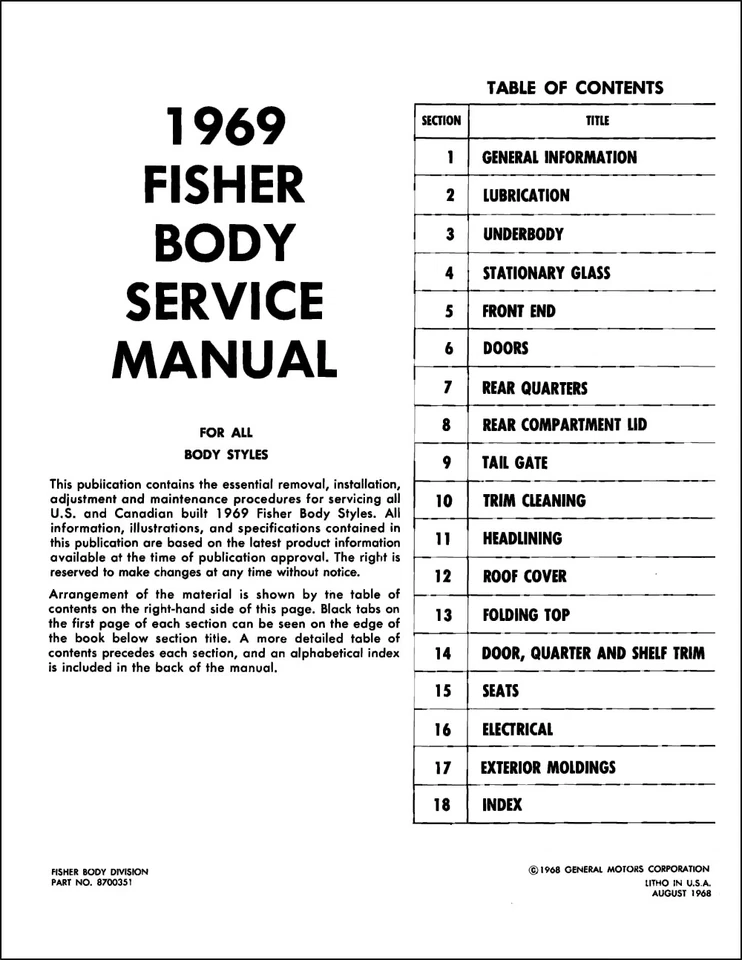 1969
FISHER
BODY
SERVICE
MANUAL

FOR ALL
BODY STYLES

This pubiication contains the essential removal, installation, adjustment and maintenance procedures for servicing all U.S. and Canadian built 1969 Fisher Body Styles. All information, illustrations, and specifications contained in this publication are based on the latest product information available at the time of publication approval. The right is reserved to make changes at any time without notice.

Arrangement of the material is shown by tne table of contents on the right-hand side of this page. Black tabs on the first page of each section can be seen on the edge of the book below section title. A more detailed table of contents precedes each section, and an alphabetical index is included in the back of the manual.

TABLE OF CONTENTS

| SECTION | TITLE |
|---|---|
| 1 | GENERAL INFORMATION |
| 2 | LUBRICATION |
| 3 | UNDERBODY |
| 4 | STATIONARY GLASS |
| 5 | FRONT END |
| 6 | DOORS |
| 7 | REAR QUARTERS |
| 8 | REAR COMPARTMENT LID |
| 9 | TAIL GATE |
| 10 | TRIM CLEANING |
| 11 | HEADLINING |
| 12 | ROOF COVER |
| 13 | FOLDING TOP |
| 14 | DOOR, QUARTER AND SHELF TRIM |
| 15 | SEATS |
| 16 | ELECTRICAL |
| 17 | EXTERIOR MOLDINGS |
| 18 | INDEX |

FISHER BODY DIVISION
PART NO. 8700351

©1968 GENERAL MOTORS CORPORATION
LITHO IN U.S.A.
AUGUST 1968